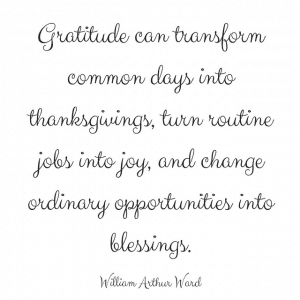 Gratitude can transform common days into thanksgivings, turn routine jobs into joy, and change ordinary opportunities into blessings.

William Arthur Ward